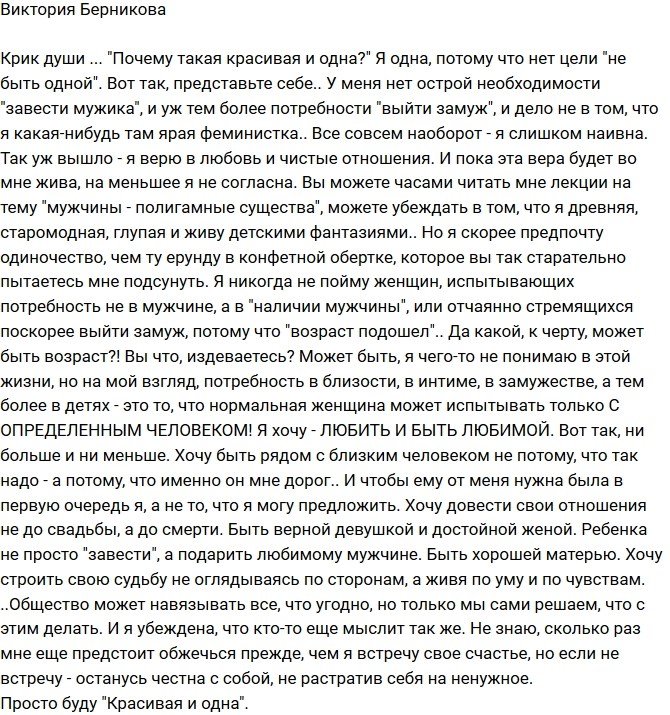 Виктория Берникова

Крик души ... "Почему такая красивая и одна?" Я одна, потому что нет цели "не быть одной". Вот так, представьте себе.. У меня нет острой необходимости "завести мужика", и уж тем более потребности "выйти замуж", и дело не в том, что я какая-нибудь там ярая феминистка.. Все совсем наоборот - я слишком наивна. Так уж вышло - я верю в любовь и чистые отношения. И пока эта вера будет во мне жива, на меньшее я не согласна. Вы можете часами читать мне лекции на тему "мужчины - полигамные существа", можете убеждать в том, что я древняя, старомодная, глупая и живу детскими фантазиями.. Но я скорее предпочту одиночество, чем ту ерунду в конфетной обертке, которое вы так старательно пытаетесь мне подсунуть. Я никогда не пойму женщин, испытывающих потребность не в мужчине, а в "наличии мужчины", или отчаянно стремящихся поскорее выйти замуж, потому что "возраст подошел".. Да какой, к черту, может быть возраст?! Вы что, издеваетесь? Может быть, я чего-то не понимаю в этой жизни, но на мой взгляд, потребность в близости, в интиме, в замужестве, а тем более в детях - это то, что нормальная женщина может испытывать только С ОПРЕДЕЛЕННЫМ ЧЕЛОВЕКОМ! Я хочу - ЛЮБИТЬ И БЫТЬ ЛЮБИМОЙ. Вот так, ни больше и ни меньше. Хочу быть рядом с близким человеком не потому, что так надо - а потому, что именно он мне дорог.. И чтобы ему от меня нужна была в первую очередь я, а не то, что я могу предложить. Хочу довести свои отношения не до свадьбы, а до смерти. Быть верной девушкой и достойной женой. Ребенка не просто "завести", а подарить любимому мужчине. Быть хорошей матерью. Хочу строить свою судьбу не оглядываясь по сторонам, а живя по уму и по чувствам. ..Общество может навязывать все, что угодно, но только мы сами решаем, что с этим делать. И я убеждена, что кто-то еще мыслит так же. Не знаю, сколько раз мне еще предстоит обжечься прежде, чем я встречу свое счастье, но если не встречу - останусь честна с собой, не растратив себя на ненужное.
Просто буду "Красивая и одна".